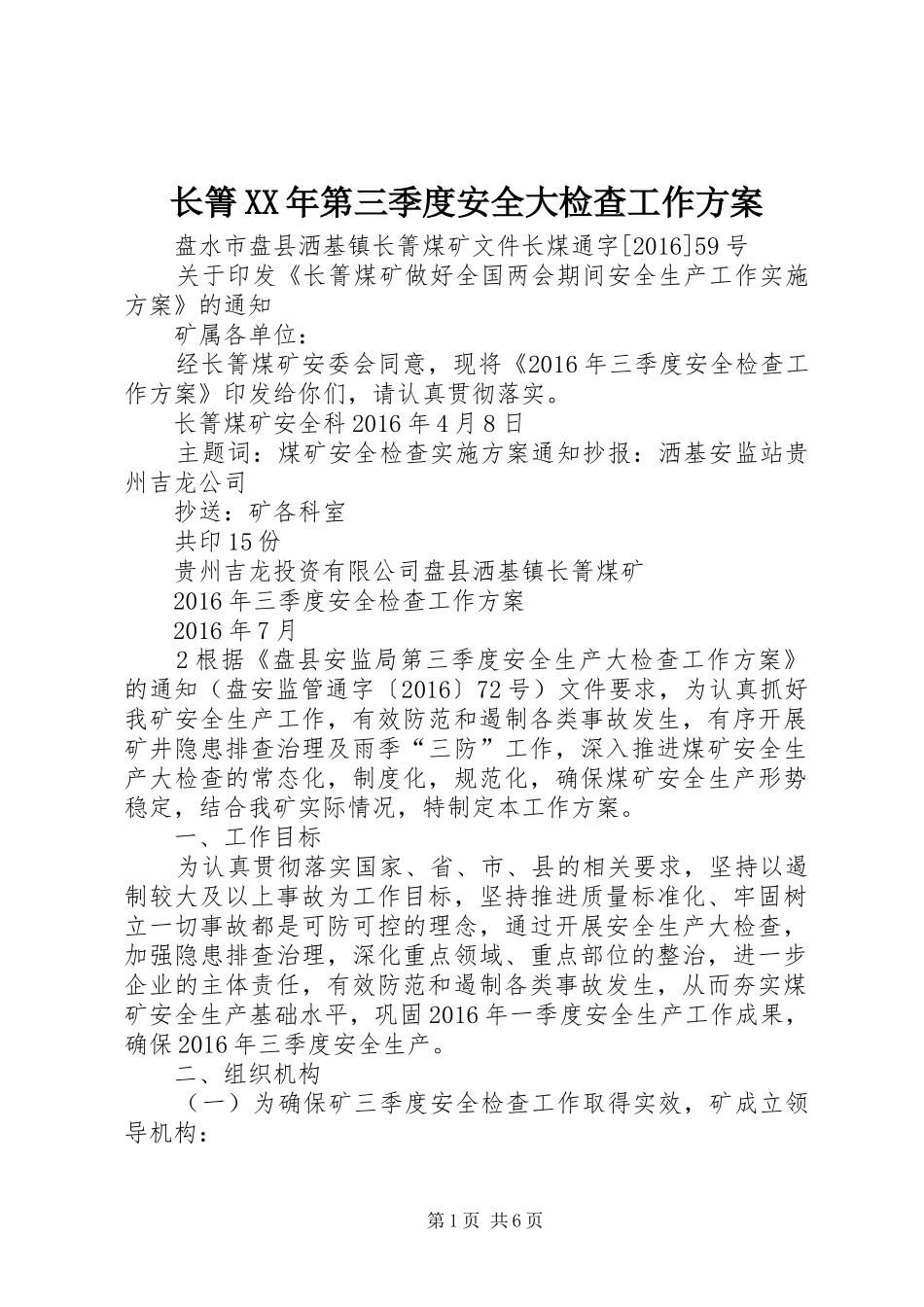 长箐XX年第三季度安全大检查工作方案

盘水市盘县洒基镇长箐煤矿文件长煤通字[2016]59号

关于印发《长箐煤矿做好全国两会期间安全生产工作实施方案》的通知

矿属各单位：

经长箐煤矿安委会同意，现将《2016年三季度安全检查工作方案》印发给你们，请认真贯彻落实。

长箐煤矿安全科2016年4月8日

主题词：煤矿安全检查实施方案通知抄报：洒基安监站贵州吉龙公司

抄送：矿各科室

共印15份

贵州吉龙投资有限公司盘县洒基镇长箐煤矿

2016年三季度安全检查工作方案

2016年7月

2根据《盘县安监局第三季度安全生产大检查工作方案》的通知（盘安监管通字〔2016〕72号）文件要求，为认真抓好我矿安全生产工作，有效防范和遏制各类事故发生，有序开展矿井隐患排查治理及雨季“三防”工作，深入推进煤矿安全生产大检查的常态化，制度化，规范化，确保煤矿安全生产形势稳定，结合我矿实际情况，特制定本工作方案。

一、工作目标

为认真贯彻落实国家、省、市、县的相关要求，坚持以遏制较大及以上事故为工作目标，坚持推进质量标准化、牢固树立一切事故都是可防可控的理念，通过开展安全生产大检查，加强隐患排查治理，深化重点领域、重点部位的整治，进一步企业的主体责任，有效防范和遏制各类事故发生，从而夯实煤矿安全生产基础水平，巩固2016年一季度安全生产工作成果，确保2016年三季度安全生产。

二、组织机构

（一）为确保矿三季度安全检查工作取得实效，矿成立领导机构：

第1页 共6页